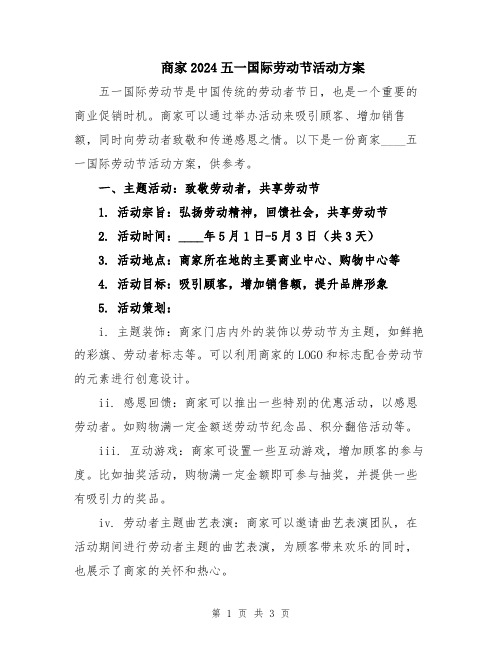 商家2024五一国际劳动节活动方案

五一国际劳动节是中国传统的劳动者节日，也是一个重要的商业促销时机。商家可以通过举办活动来吸引顾客、增加销售额，同时向劳动者致敬和传递感恩之情。以下是一份商家____五一国际劳动节活动方案，供参考。

一、主题活动：致敬劳动者，共享劳动节

1. 活动宗旨：弘扬劳动精神，回馈社会，共享劳动节

2. 活动时间：____年5月1日-5月3日（共3天）

3. 活动地点：商家所在地的主要商业中心、购物中心等

4. 活动目标：吸引顾客，增加销售额，提升品牌形象

5. 活动策划：

i. 主题装饰：商家门店内外的装饰以劳动节为主题，如鲜艳的彩旗、劳动者标志等。可以利用商家的LOGO和标志配合劳动节的元素进行创意设计。

ii. 感恩回馈：商家可以推出一些特别的优惠活动，以感恩劳动者。如购物满一定金额送劳动节纪念品、积分翻倍活动等。

iii. 互动游戏：商家可设置一些互动游戏，增加顾客的参与度。比如抽奖活动，购物满一定金额即可参与抽奖，并提供一些有吸引力的奖品。

iv. 劳动者主题曲艺表演：商家可以邀请曲艺表演团队，在活动期间进行劳动者主题的曲艺表演，为顾客带来欢乐的同时，也展示了商家的关怀和热心。

第 1 页 共 3 页